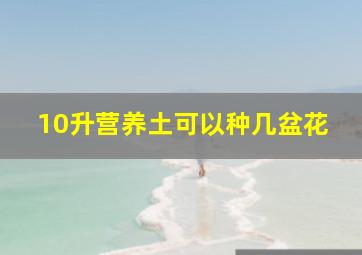 10升营养土可以种几盆花